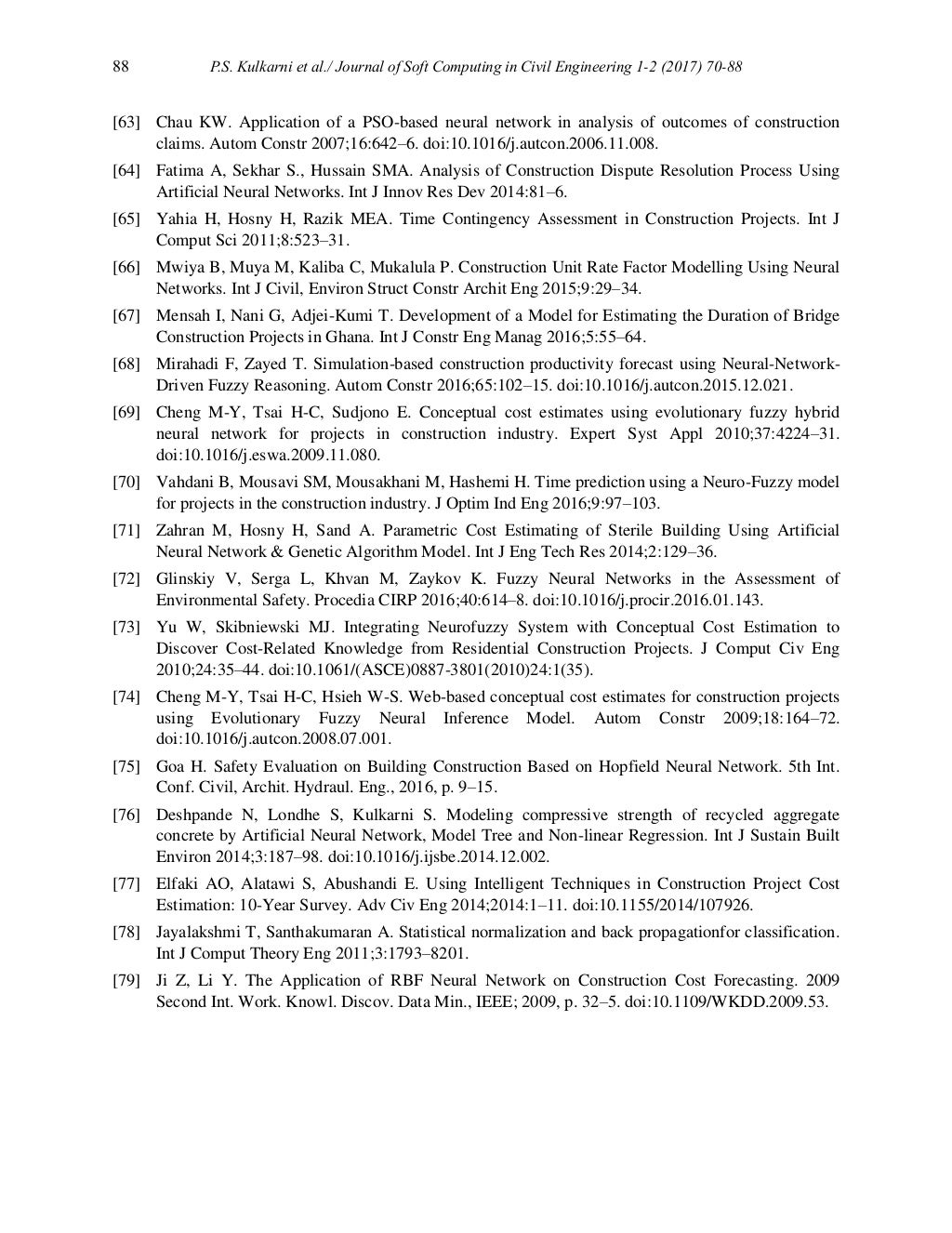 88 P.S. Kulkarni et al./ Journal of Soft Computing in Civil Engineering 1-2 (2017) 70-88

[63] Chau KW. Application of a PSO-based neural network in analysis of outcomes of construction claims. Autom Constr 2007;16:642–6. doi:10.1016/j.autcon.2006.11.008.

[64] Fatima A, Sekhar S., Hussain SMA. Analysis of Construction Dispute Resolution Process Using Artificial Neural Networks. Int J Innov Res Dev 2014:81–6.

[65] Yahia H, Hosny H, Razik MEA. Time Contingency Assessment in Construction Projects. Int J Comput Sci 2011;8:523–31.

[66] Mwiya B, Muya M, Kaliba C, Mukalula P. Construction Unit Rate Factor Modelling Using Neural Networks. Int J Civil, Environ Struct Constr Archit Eng 2015;9:29–34.

[67] Mensah I, Nani G, Adjei-Kumi T. Development of a Model for Estimating the Duration of Bridge Construction Projects in Ghana. Int J Constr Eng Manag 2016;5:55–64.

[68] Mirahadi F, Zayed T. Simulation-based construction productivity forecast using Neural-Network-Driven Fuzzy Reasoning. Autom Constr 2016;65:102–15. doi:10.1016/j.autcon.2015.12.021.

[69] Cheng M-Y, Tsai H-C, Sudjono E. Conceptual cost estimates using evolutionary fuzzy hybrid neural network for projects in construction industry. Expert Syst Appl 2010;37:4224–31. doi:10.1016/j.eswa.2009.11.080.

[70] Vahdani B, Mousavi SM, Mousakhani M, Hashemi H. Time prediction using a Neuro-Fuzzy model for projects in the construction industry. J Optim Ind Eng 2016;9:97–103.

[71] Zahran M, Hosny H, Sand A. Parametric Cost Estimating of Sterile Building Using Artificial Neural Network & Genetic Algorithm Model. Int J Eng Tech Res 2014;2:129–36.

[72] Glinskiy V, Serga L, Khvan M, Zaykov K. Fuzzy Neural Networks in the Assessment of Environmental Safety. Procedia CIRP 2016;40:614–8. doi:10.1016/j.procir.2016.01.143.

[73] Yu W, Skibniewski MJ. Integrating Neurofuzzy System with Conceptual Cost Estimation to Discover Cost-Related Knowledge from Residential Construction Projects. J Comput Civ Eng 2010;24:35–44. doi:10.1061/(ASCE)0887-3801(2010)24:1(35).

[74] Cheng M-Y, Tsai H-C, Hsieh W-S. Web-based conceptual cost estimates for construction projects using Evolutionary Fuzzy Neural Inference Model. Autom Constr 2009;18:164–72. doi:10.1016/j.autcon.2008.07.001.

[75] Goa H. Safety Evaluation on Building Construction Based on Hopfield Neural Network. 5th Int. Conf. Civil, Archit. Hydraul. Eng., 2016, p. 9–15.

[76] Deshpande N, Londhe S, Kulkarni S. Modeling compressive strength of recycled aggregate concrete by Artificial Neural Network, Model Tree and Non-linear Regression. Int J Sustain Built Environ 2014;3:187–98. doi:10.1016/j.ijsbe.2014.12.002.

[77] Elfaki AO, Alatawi S, Abushandi E. Using Intelligent Techniques in Construction Project Cost Estimation: 10-Year Survey. Adv Civ Eng 2014;2014:1–11. doi:10.1155/2014/107926.

[78] Jayalakshmi T, Santhakumaran A. Statistical normalization and back propagationfor classification. Int J Comput Theory Eng 2011;3:1793–8201.

[79] Ji Z, Li Y. The Application of RBF Neural Network on Construction Cost Forecasting. 2009 Second Int. Work. Knowl. Discov. Data Min., IEEE; 2009, p. 32–5. doi:10.1109/WKDD.2009.53.